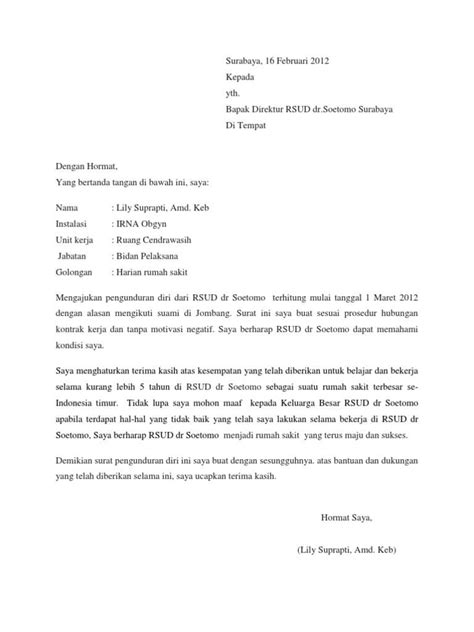 Surabaya, 16 Februari 2012
Kepada
yth.
Bapak Direktur RSUD dr.Soetomo Surabaya
Di Tempat

Dengan Hormat,
Yang bertanda tangan di bawah ini, saya:

Nama : Lily Suprapti, Amd. Keb
Instalasi : IRNA Obgyn
Unit kerja : Ruang Cendrawasih
Jabatan : Bidan Pelaksana
Golongan : Harian rumah sakit

Mengajukan pengunduran diri dari RSUD dr Soetomo terhitung mulai tanggal 1 Maret 2012 dengan alasan mengikuti suami di Jombang. Surat ini saya buat sesuai prosedur hubungan kontrak kerja dan tanpa motivasi negatif. Saya berharap RSUD dr Soetomo dapat memahami kondisi saya.

Saya menghaturkan terima kasih atas kesempatan yang telah diberikan untuk belajar dan bekerja selama kurang lebih 5 tahun di RSUD dr Soetomo sebagai suatu rumah sakit terbesar se-Indonesia timur. Tidak lupa saya mohon maaf kepada Keluarga Besar RSUD dr Soetomo apabila terdapat hal-hal yang tidak baik yang telah saya lakukan selama bekerja di RSUD dr Soetomo, Saya berharap RSUD dr Soetomo menjadi rumah sakit yang terus maju dan sukses.

Demikian surat pengunduran diri ini saya buat dengan sesungguhnya. atas bantuan dan dukungan yang telah diberikan selama ini, saya ucapkan terima kasih.

Hormat Saya,

(Lily Suprapti, Amd. Keb)